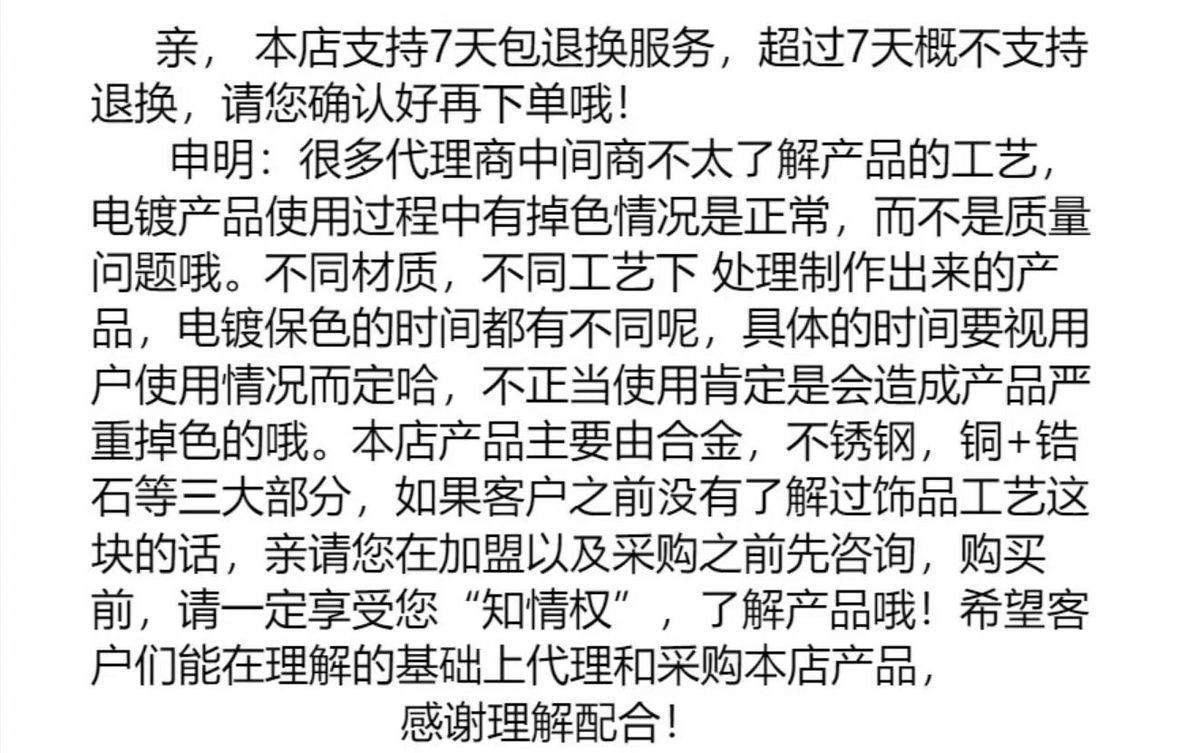 亲，本店支持7天包退换服务，超过7天概不支持退换，请您确认好再下单哦！

申明：很多代理商中间商不太了解产品的工艺，电镀产品使用过程中有掉色情况是正常，而不是质量问题哦。不同材质，不同工艺下 处理制作出来的产品，电镀保色的时间都有不同呢，具体的时间要视用户使用情况而定哈，不正当使用肯定是会造成产品严重掉色的哦。本店产品主要由合金，不锈钢，铜+锆石等三大部分，如果客户之前没有了解过饰品工艺这块的话，亲请您在加盟以及采购之前先咨询，购买前，请一定享受您“知情权”，了解产品哦！希望客户们能在理解的基础上代理和采购本店产品，

感谢理解配合！